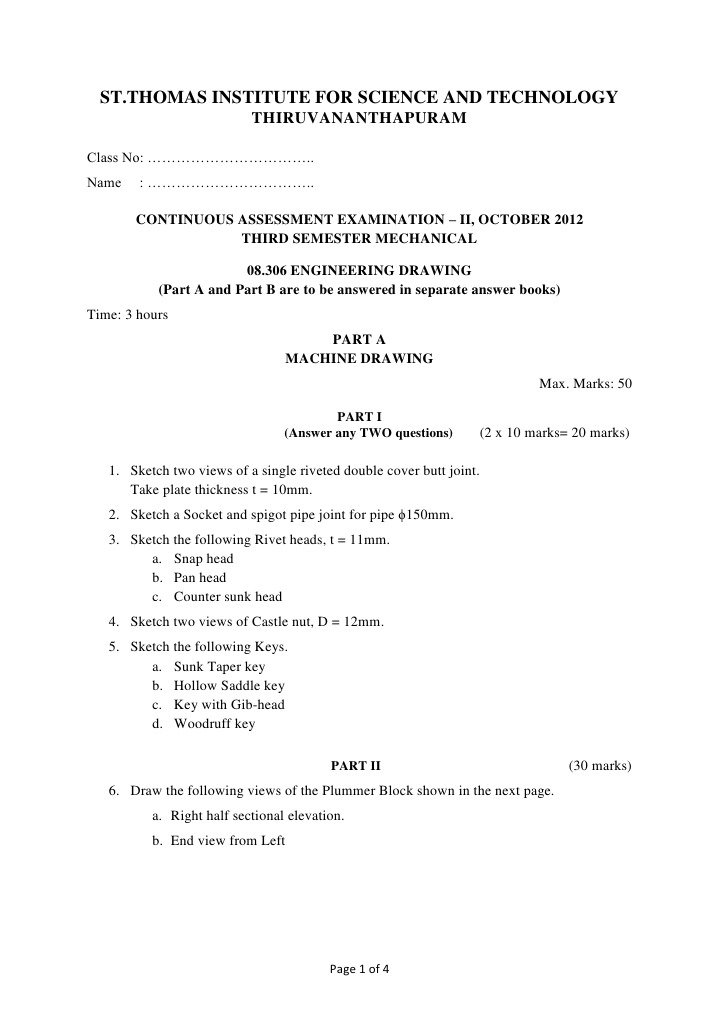 ST.THOMAS INSTITUTE FOR SCIENCE AND TECHNOLOGY
THIRUVANANTHAPURAM

Class No: ……………………………..
Name : ……………………………..

CONTINUOUS ASSESSMENT EXAMINATION – II, OCTOBER 2012
THIRD SEMESTER MECHANICAL

08.306 ENGINEERING DRAWING
(Part A and Part B are to be answered in separate answer books)

Time: 3 hours

PART A
MACHINE DRAWING

Max. Marks: 50

PART I
(Answer any TWO questions) (2 x 10 marks= 20 marks)

1. Sketch two views of a single riveted double cover butt joint. Take plate thickness t = 10mm.
2. Sketch a Socket and spigot pipe joint for pipe $\phi$150mm.
3. Sketch the following Rivet heads, t = 11mm.
a. Snap head
b. Pan head
c. Counter sunk head
4. Sketch two views of Castle nut, D = 12mm.
5. Sketch the following Keys.
a. Sunk Taper key
b. Hollow Saddle key
c. Key with Gib-head
d. Woodruff key

PART II (30 marks)

6. Draw the following views of the Plummer Block shown in the next page.
a. Right half sectional elevation.
b. End view from Left

Page 1 of 4